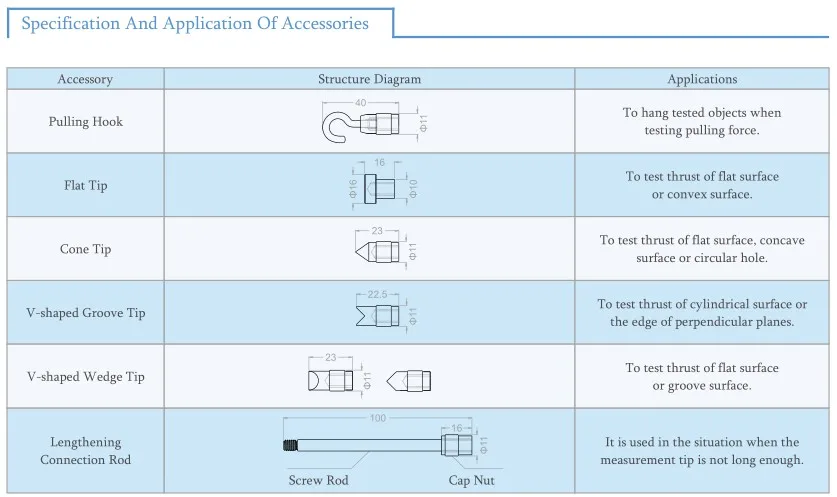 Specification And Application Of Accessories

| Accessory | Structure Diagram | Applications |
|---|---|---|
| Pulling Hook | 40 Φ11 | To hang tested objects when testing pulling force. |
| Flat Tip | 16 Φ16 Φ10 | To test thrust of flat surface or convex surface. |
| Cone Tip | 23 Φ11 | To test thrust of flat surface, concave surface or circular hole. |
| V-shaped Groove Tip | 22.5 Φ11 | To test thrust of cylindrical surface or the edge of perpendicular planes. |
| V-shaped Wedge Tip | 23 Φ11 | To test thrust of flat surface or groove surface. |
| Lengthening Connection Rod | 100 16 Φ11 Screw Rod Cap Nut | It is used in the situation when the measurement tip is not long enough. |